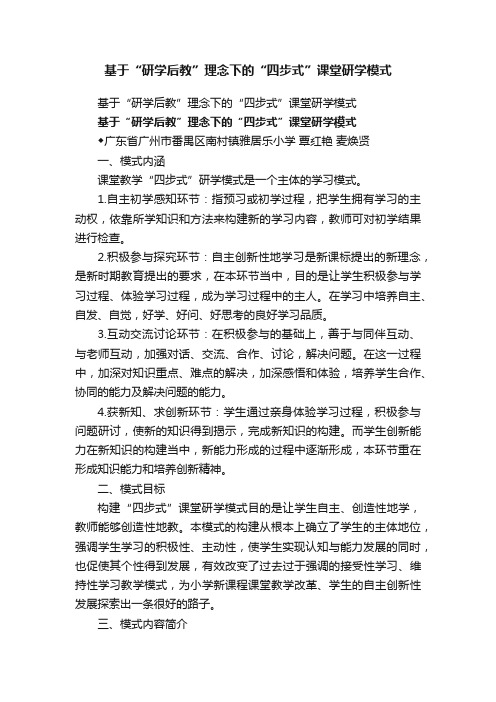 基于“研学后教”理念下的“四步式”课堂研学模式

基于“研学后教”理念下的“四步式”课堂研学模式

基于“研学后教”理念下的“四步式”课堂研学模式

◆广东省广州市番禺区南村镇雅居乐小学 覃红艳 麦焕贤

一、模式内涵

课堂教学“四步式”研学模式是一个主体的学习模式。

1.自主初学感知环节：指预习或初学过程，把学生拥有学习的主动权，依靠所学知识和方法来构建新的学习内容，教师可对初学结果进行检查。

2.积极参与探究环节：自主创新性地学习是新课标提出的新理念，是新时期教育提出的要求，在本环节当中，目的是让学生积极参与学习过程、体验学习过程，成为学习过程中的主人。在学习中培养自主、自发、自觉，好学、好问、好思考的良好学习品质。

3.互动交流讨论环节：在积极参与的基础上，善于与同伴互动、与老师互动，加强对话、交流、合作、讨论，解决问题。在这一过程中，加深对知识重点、难点的解决，加深感悟和体验，培养学生合作、协同的能力及解决问题的能力。

4.获新知、求创新环节：学生通过亲身体验学习过程，积极参与问题研讨，使新的知识得到揭示，完成新知识的构建。而学生创新能力在新知识的构建当中，新能力形成的过程中逐渐形成，本环节重在形成知识能力和培养创新精神。

二、模式目标

构建“四步式”课堂研学模式目的是让学生自主、创造性地学，教师能够创造性地教。本模式的构建从根本上确立了学生的主体地位，强调学生学习的积极性、主动性，使学生实现认知与能力发展的同时，也促使其个性得到发展，有效改变了过去过于强调的接受性学习、维持性学习教学模式，为小学新课程课堂教学改革、学生的自主创新性发展探索出一条很好的路子。

三、模式内容简介